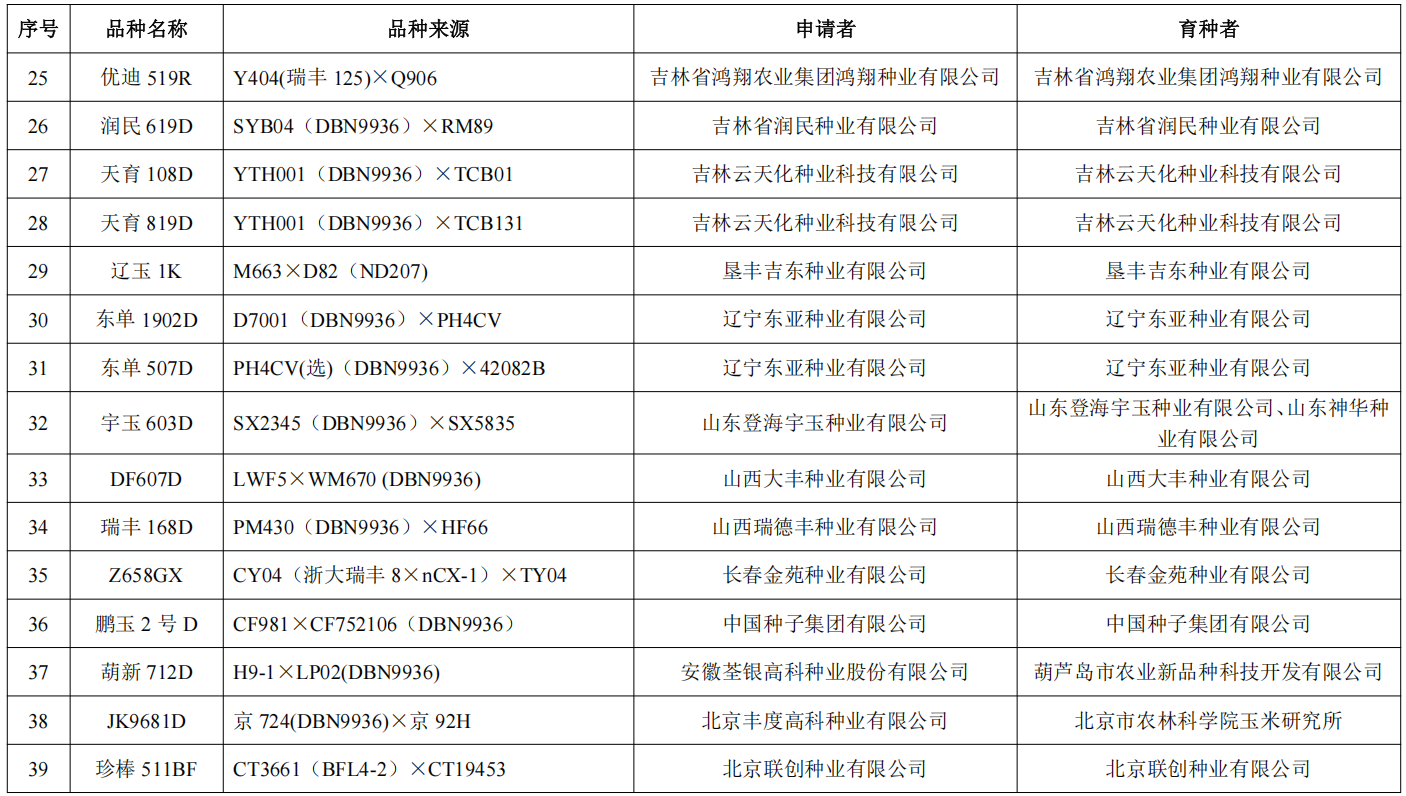 | 序号 | 品种名称 | 品种来源 | 申请者 | 育种者 |
|---|---|---|---|---|
| 25 | 优迪519R | Y404(瑞丰125)×Q906 | 吉林省鸿翔农业集团鸿翔种业有限公司 | 吉林省鸿翔农业集团鸿翔种业有限公司 |
| 26 | 润民619D | SYB04（DBN9936）×RM89 | 吉林省润民种业有限公司 | 吉林省润民种业有限公司 |
| 27 | 天育108D | YTH001（DBN9936）×TCB01 | 吉林云天化种业科技有限公司 | 吉林云天化种业科技有限公司 |
| 28 | 天育819D | YTH001（DBN9936）×TCB131 | 吉林云天化种业科技有限公司 | 吉林云天化种业科技有限公司 |
| 29 | 辽玉1K | M663×D82（ND207） | 垦丰吉东种业有限公司 | 垦丰吉东种业有限公司 |
| 30 | 东单1902D | D7001（DBN9936）×PH4CV | 辽宁东亚种业有限公司 | 辽宁东亚种业有限公司 |
| 31 | 东单507D | PH4CV(选)（DBN9936）×42082B | 辽宁东亚种业有限公司 | 辽宁东亚种业有限公司 |
| 32 | 宇玉603D | SX2345（DBN9936）×SX5835 | 山东登海宇玉种业有限公司 | 山东登海宇玉种业有限公司、山东神华种业有限公司 |
| 33 | DF607D | LWF5×WM670 (DBN9936) | 山西大丰种业有限公司 | 山西大丰种业有限公司 |
| 34 | 瑞丰168D | PM430（DBN9936）×HF66 | 山西瑞德丰种业有限公司 | 山西瑞德丰种业有限公司 |
| 35 | Z658GX | CY04（浙大瑞丰8×nCX-1）×TY04 | 长春金苑种业有限公司 | 长春金苑种业有限公司 |
| 36 | 鹏玉2号D | CF981×CF752106（DBN9936） | 中国种子集团有限公司 | 中国种子集团有限公司 |
| 37 | 葫新712D | H9-1×LP02(DBN9936) | 安徽荃银高科种业股份有限公司 | 葫芦岛市农业新品种科技开发有限公司 |
| 38 | JK9681D | 京724(DBN9936)×京92H | 北京丰度高科种业有限公司 | 北京市农林科学院玉米研究所 |
| 39 | 珍棒511BF | CT3661（BFL4-2）×CT19453 | 北京联创种业有限公司 | 北京联创种业有限公司 |